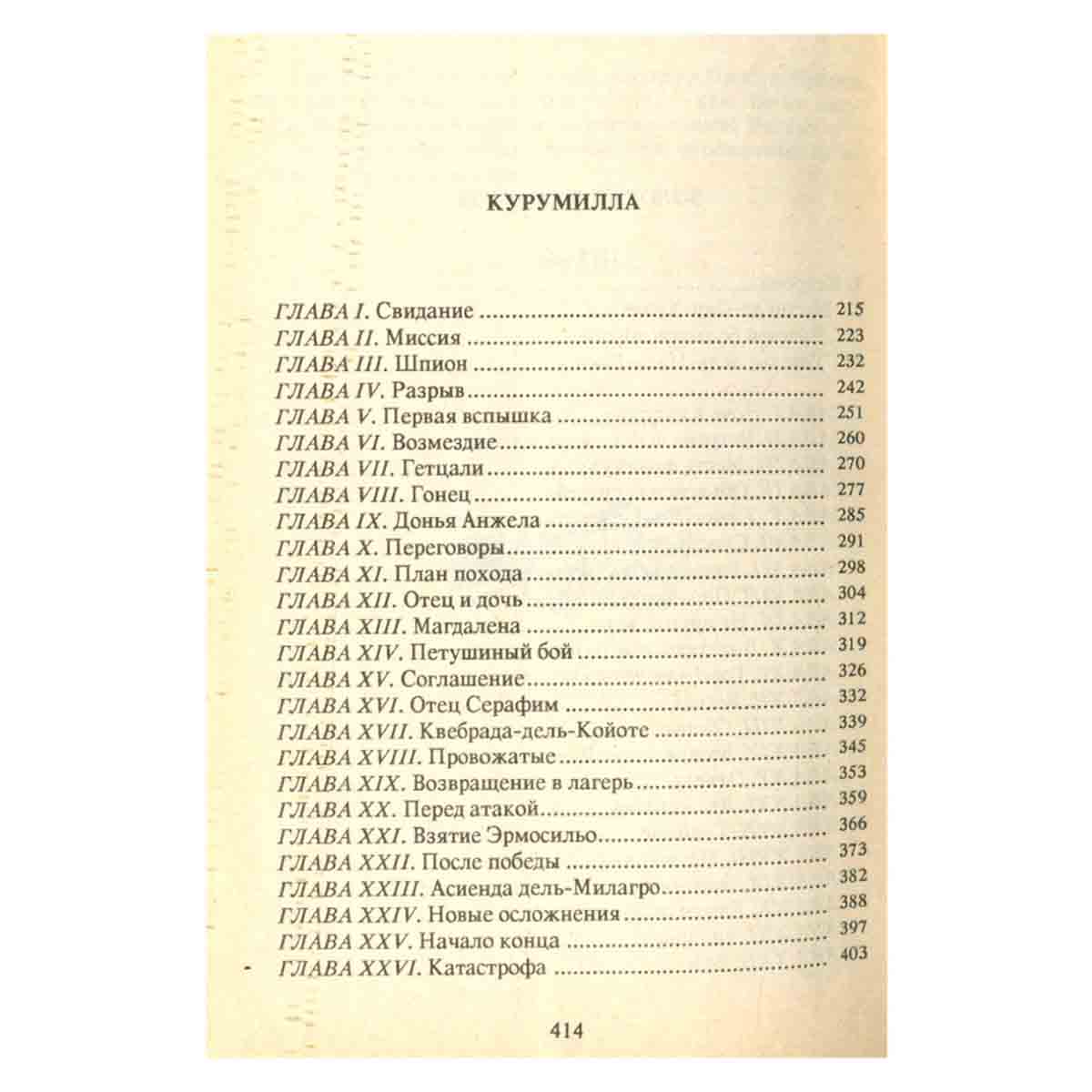 КУРУМИЛЛА

ГЛАВА I. Свидание 215
ГЛАВА II. Миссия 223
ГЛАВА III. Шпион 232
ГЛАВА IV. Разрыв 242
ГЛАВА V. Первая вспышка 251
ГЛАВА VI. Возмездие 260
ГЛАВА VII. Гетцали 270
ГЛАВА VIII. Гонец 277
ГЛАВА IX. Донья Анжела 285
ГЛАВА X. Переговоры 291
ГЛАВА XI. План похода 298
ГЛАВА XII. Отец и дочь 304
ГЛАВА XIII. Магдалена 312
ГЛАВА XIV. Петушиный бой 319
ГЛАВА XV. Соглашение 326
ГЛАВА XVI. Отец Серафим 332
ГЛАВА XVII. Квебрада-дель-Койоте 339
ГЛАВА XVIII. Провожатые 345
ГЛАВА XIX. Возвращение в лагерь 353
ГЛАВА XX. Перед атакой 359
ГЛАВА XXI. Взятие Эрмосильо 366
ГЛАВА XXII. После победы 373
ГЛАВА XXIII. Асиенда дель-Милагро 382
ГЛАВА XXIV. Новые осложнения 388
ГЛАВА XXV. Начало конца 397
ГЛАВА XXVI. Катастрофа 403

414